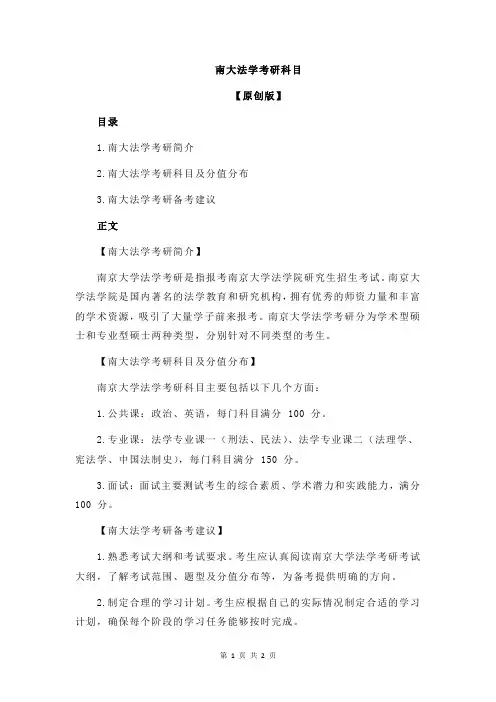 南大法学考研科目

【原创版】

目录

1.南大法学考研简介

2.南大法学考研科目及分值分布

3.南大法学考研备考建议

正文

【南大法学考研简介】

南京大学法学考研是指报考南京大学法学院研究生招生考试。南京大学法学院是国内著名的法学教育和研究机构，拥有优秀的师资力量和丰富的学术资源，吸引了大量学子前来报考。南京大学法学考研分为学术型硕士和专业型硕士两种类型，分别针对不同类型的考生。

【南大法学考研科目及分值分布】

南京大学法学考研科目主要包括以下几个方面：

1.公共课：政治、英语，每门科目满分 100 分。

2.专业课：法学专业课一（刑法、民法）、法学专业课二（法理学、宪法学、中国法制史），每门科目满分 150 分。

3.面试：面试主要测试考生的综合素质、学术潜力和实践能力，满分 100 分。

【南大法学考研备考建议】

1.熟悉考试大纲和考试要求。考生应认真阅读南京大学法学考研考试大纲，了解考试范围、题型及分值分布等，为备考提供明确的方向。

2.制定合理的学习计划。考生应根据自己的实际情况制定合适的学习计划，确保每个阶段的学习任务能够按时完成。

第 1 页 共 2 页